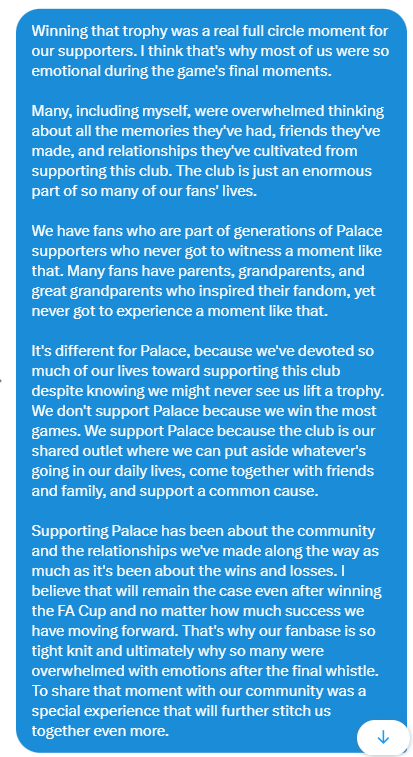 Winning that trophy was a real full circle moment for our supporters. I think that's why most of us were so emotional during the game's final moments.

Many, including myself, were overwhelmed thinking about all the memories they've had, friends they've made, and relationships they've cultivated from supporting this club. The club is just an enormous part of so many of our fans' lives.

We have fans who are part of generations of Palace supporters who never got to witness a moment like that. Many fans have parents, grandparents, and great grandparents who inspired their fandom, yet never got to experience a moment like that.

It's different for Palace, because we've devoted so much of our lives toward supporting this club despite knowing we might never see us lift a trophy. We don't support Palace because we win the most games. We support Palace because the club is our shared outlet where we can put aside whatever's going in our daily lives, come together with friends and family, and support a common cause.

Supporting Palace has been about the community and the relationships we've made along the way as much as it's been about the wins and losses. I believe that will remain the case even after winning the FA Cup and no matter how much success we have moving forward. That's why our fanbase is so tight knit and ultimately why so many were overwhelmed with emotions after the final whistle. To share that moment with our community was a special experience that will further stitch us together even more.